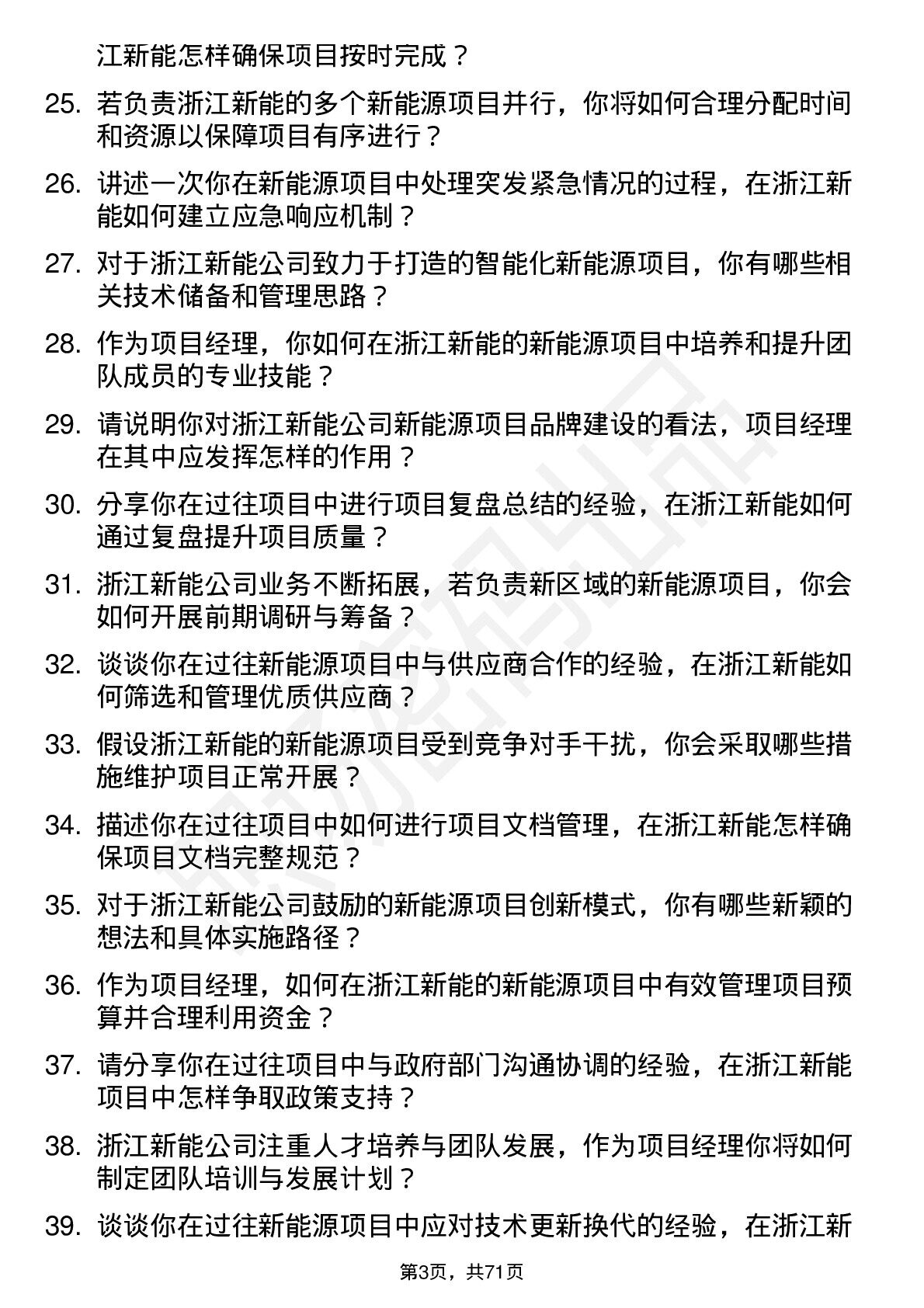 江新能怎样确保项目按时完成？

25. 若负责浙江新能的多个新能源项目并行，你将如何合理分配时间和资源以保障项目有序进行？

26. 讲述一次你在新能源项目中处理突发紧急情况的过程，在浙江新能如何建立应急响应机制？

27. 对于浙江新能公司致力于打造的智能化新能源项目，你有哪些相关技术储备和管理思路？

28. 作为项目经理，你如何在浙江新能的新能源项目中培养和提升团队成员的专业技能？

29. 请说明你对浙江新能公司新能源项目品牌建设的看法，项目经理在其中应发挥怎样的作用？

30. 分享你在过往项目中进行项目复盘总结的经验，在浙江新能如何通过复盘提升项目质量？

31. 浙江新能公司业务不断拓展，若负责新区域的新能源项目，你会如何开展前期调研与筹备？

32. 谈谈你在过往新能源项目中与供应商合作的经验，在浙江新能如何筛选和管理优质供应商？

33. 假设浙江新能的新能源项目受到竞争对手干扰，你会采取哪些措施维护项目正常开展？

34. 描述你在过往项目中如何进行项目文档管理，在浙江新能怎样确保项目文档完整规范？

35. 对于浙江新能公司鼓励的新能源项目创新模式，你有哪些新颖的想法和具体实施路径？

36. 作为项目经理，如何在浙江新能的新能源项目中有效管理项目预算并合理利用资金？

37. 请分享你在过往项目中与政府部门沟通协调的经验，在浙江新能项目中怎样争取政策支持？

38. 浙江新能公司注重人才培养与团队发展，作为项目经理你将如何制定团队培训与发展计划？

39. 谈谈你在过往新能源项目中应对技术更新换代的经验，在浙江新

第3页，共71页